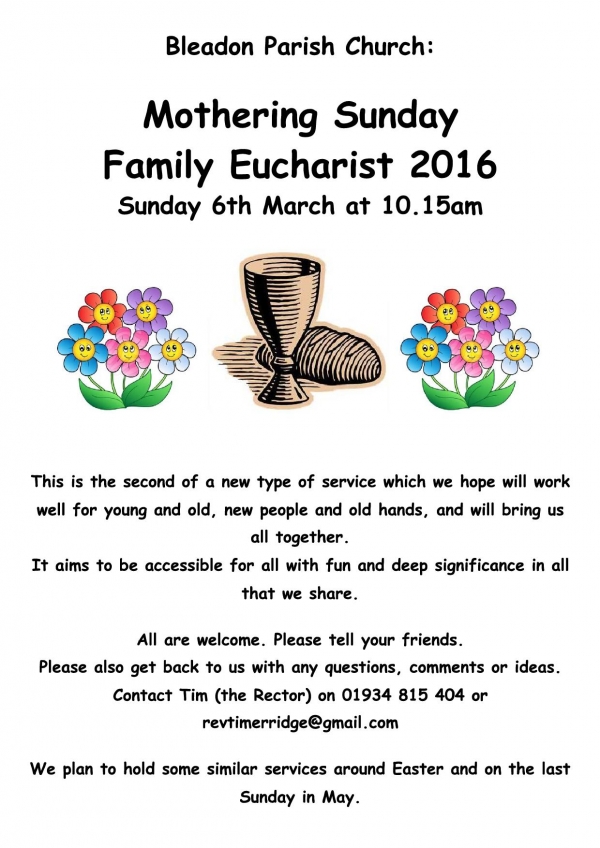 Bleadon Parish Church:

Mothering Sunday
Family Eucharist 2016
Sunday 6th March at 10.15am

This is the second of a new type of service which we hope will work well for young and old, new people and old hands, and will bring us all together.
It aims to be accessible for all with fun and deep significance in all that we share.

All are welcome. Please tell your friends.
Please also get back to us with any questions, comments or ideas.
Contact Tim (the Rector) on 01934 815 404 or
revtimerridge@gmail.com

We plan to hold some similar services around Easter and on the last Sunday in May.